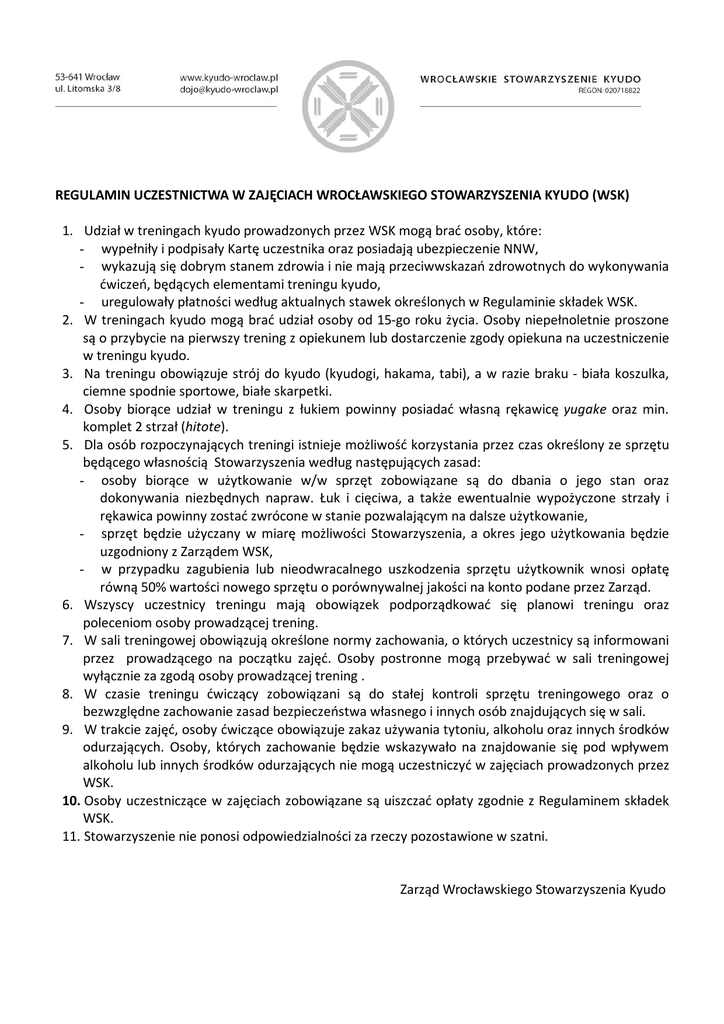 53-641 Wrocław
ul. Litomska 3/8

www.kyudo-wroclaw.pl
dojo@kyudo-wroclaw.pl

WROCŁAWSKIE STOWARZYSZENIE KYUDO
REGON: 020718822

REGULAMIN UCZESTNICTWA W ZAJĘCIACH WROCŁAWSKIEGO STOWARZYSZENIA KYUDO (WSK)

1. Udział w treningach kyudo prowadzonych przez WSK mogą brać osoby, które:
- wypełniły i podpisały Kartę uczestnika oraz posiadają ubezpieczenie NNW,
- wykazują się dobrym stanem zdrowia i nie mają przeciwwskazań zdrowotnych do wykonywania ćwiczeń, będących elementami treningu kyudo,
- uregulowały płatności według aktualnych stawek określonych w Regulaminie składek WSK.
2. W treningach kyudo mogą brać udział osoby od 15-go roku życia. Osoby niepełnoletnie proszone są o przybycie na pierwszy trening z opiekunem lub dostarczenie zgody opiekuna na uczestniczenie w treningu kyudo.
3. Na treningu obowiązuje strój do kyudo (kyudogi, hakama, tabi), a w razie braku - biała koszulka, ciemne spodnie sportowe, białe skarpetki.
4. Osoby biorące udział w treningu z łukiem powinny posiadać własną rękawicę yugake oraz min. komplet 2 strzał (hitote).
5. Dla osób rozpoczynających treningi istnieje możliwość korzystania przez czas określony ze sprzętu będącego własnością Stowarzyszenia według następujących zasad:
- osoby biorące w użytkowanie w/w sprzęt zobowiązane są do dbania o jego stan oraz dokonywania niezbędnych napraw. Łuk i cięciwa, a także ewentualnie wypożyczone strzały i rękawica powinny zostać zwrócone w stanie pozwalającym na dalsze użytkowanie,
- sprzęt będzie użyczany w miarę możliwości Stowarzyszenia, a okres jego użytkowania będzie uzgodniony z Zarządem WSK,
- w przypadku zagubienia lub nieodwracalnego uszkodzenia sprzętu użytkownik wnosi opłatę równą 50% wartości nowego sprzętu o porównywalnej jakości na konto podane przez Zarząd.
6. Wszyscy uczestnicy treningu mają obowiązek podporządkować się planowi treningu oraz poleceniom osoby prowadzącej trening.
7. W sali treningowej obowiązują określone normy zachowania, o których uczestnicy są informowani przez prowadzącego na początku zajęć. Osoby postronne mogą przebywać w sali treningowej wyłącznie za zgodą osoby prowadzącej trening .
8. W czasie treningu ćwiczący zobowiązani są do stałej kontroli sprzętu treningowego oraz o bezwzględne zachowanie zasad bezpieczeństwa własnego i innych osób znajdujących się w sali.
9. W trakcie zajęć, osoby ćwiczące obowiązuje zakaz używania tytoniu, alkoholu oraz innych środków odurzających. Osoby, których zachowanie będzie wskazywało na znajdowanie się pod wpływem alkoholu lub innych środków odurzających nie mogą uczestniczyć w zajęciach prowadzonych przez WSK.
10. Osoby uczestniczące w zajęciach zobowiązane są uiszczać opłaty zgodnie z Regulaminem składek WSK.
11. Stowarzyszenie nie ponosi odpowiedzialności za rzeczy pozostawione w szatni.

Zarząd Wrocławskiego Stowarzyszenia Kyudo